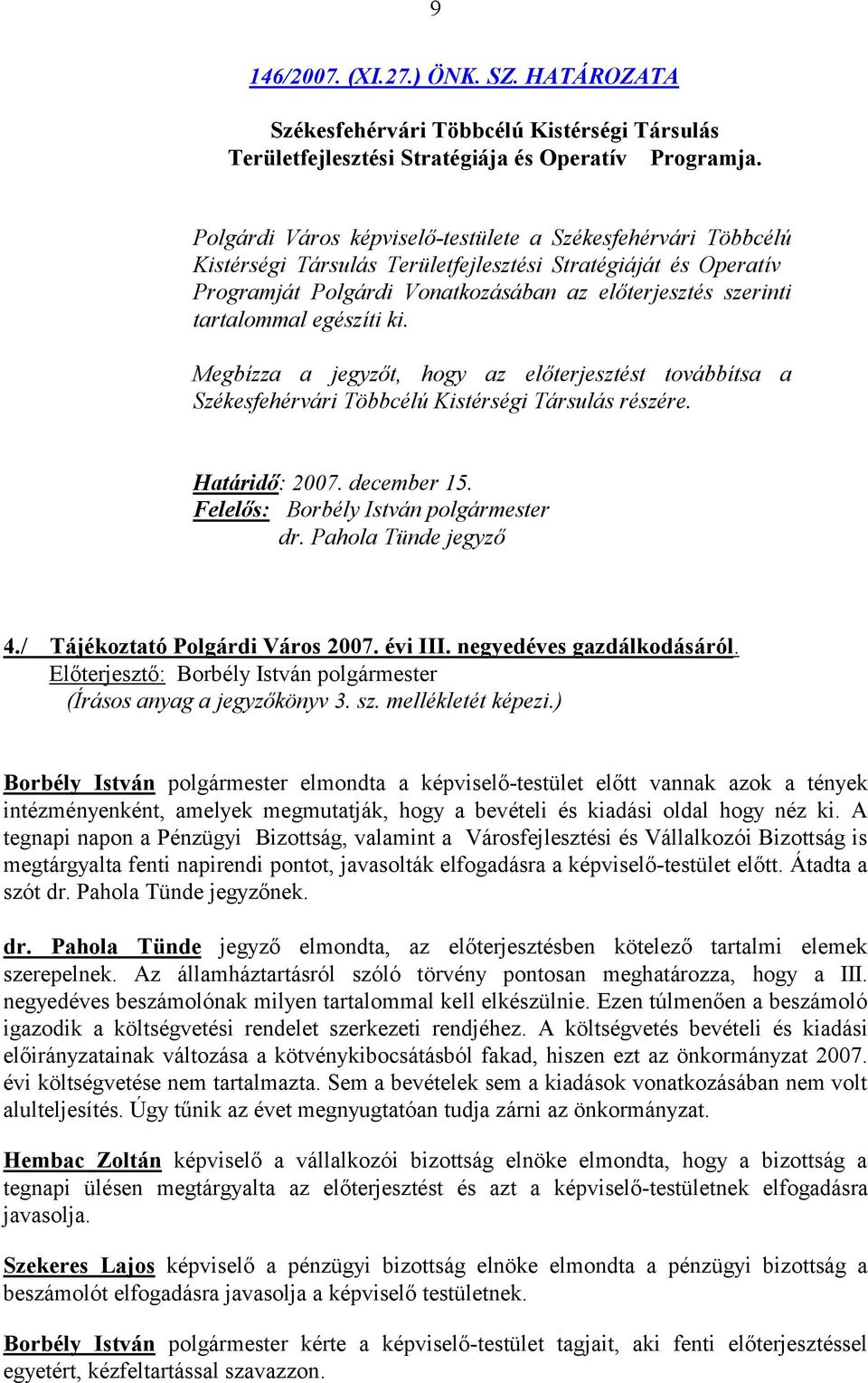 9

146/2007. (XI.27.) ÖNK. SZ. HATÁROZATA

Székesfehérvári Többcélú Kistérségi Társulás Területfejlesztési Stratégiája és Operatív Programja.

Polgárdi Város képviselő-testülete a Székesfehérvári Többcélú Kistérségi Társulás Területfejlesztési Stratégiáját és Operatív Programját Polgárdi Vonatkozásában az előterjesztés szerinti tartalommal egészíti ki.

Megbízza a jegyzőt, hogy az előterjesztést továbbítsa a Székesfehérvári Többcélú Kistérségi Társulás részére.

Határidő: 2007. december 15.
Felelős: Borbély István polgármester
dr. Pahola Tünde jegyző

4./ Tájékoztató Polgárdi Város 2007. évi III. negyedéves gazdálkodásáról.
Előterjesztő: Borbély István polgármester
(Írásos anyag a jegyzőkönyv 3. sz. mellékletét képezi.)

Borbély István polgármester elmondta a képviselő-testület előtt vannak azok a tények intézményenként, amelyek megmutatják, hogy a bevételi és kiadási oldal hogy néz ki. A tegnapi napon a Pénzügyi Bizottság, valamint a Városfejlesztési és Vállalkozói Bizottság is megtárgyalta fenti napirendi pontot, javasolták elfogadásra a képviselő-testület előtt. Átadta a szót dr. Pahola Tünde jegyzőnek.

dr. Pahola Tünde jegyző elmondta, az előterjesztésben kötelező tartalmi elemek szerepelnek. Az államháztartásról szóló törvény pontosan meghatározza, hogy a III. negyedéves beszámolónak milyen tartalommal kell elkészülnie. Ezen túlmenően a beszámoló igazodik a költségvetési rendelet szerkezeti rendjéhez. A költségvetés bevételi és kiadási előirányzatainak változása a kötvénykibocsátásból fakad, hiszen ezt az önkormányzat 2007. évi költségvetése nem tartalmazta. Sem a bevételek sem a kiadások vonatkozásában nem volt alulteljesítés. Úgy tűnik az évet megnyugtatóan tudja zárni az önkormányzat.

Hembac Zoltán képviselő a vállalkozói bizottság elnöke elmondta, hogy a bizottság a tegnapi ülésen megtárgyalta az előterjesztést és azt a képviselő-testületnek elfogadásra javasolja.

Szekeres Lajos képviselő a pénzügyi bizottság elnöke elmondta a pénzügyi bizottság a beszámolót elfogadásra javasolja a képviselő testületnek.

Borbély István polgármester kérte a képviselő-testület tagjait, aki fenti előterjesztéssel egyetért, kézfeltartással szavazzon.